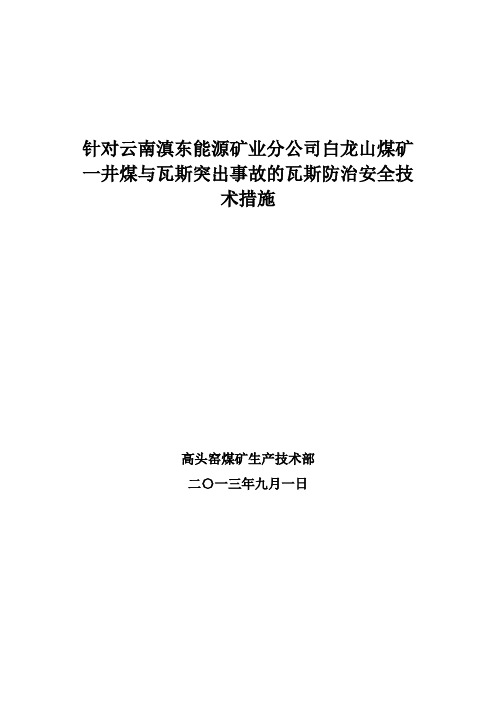 针对云南滇东能源矿业分公司白龙山煤矿一井煤与瓦斯突出事故的瓦斯防治安全技术措施

高头窑煤矿生产技术部

二〇一三年九月一日